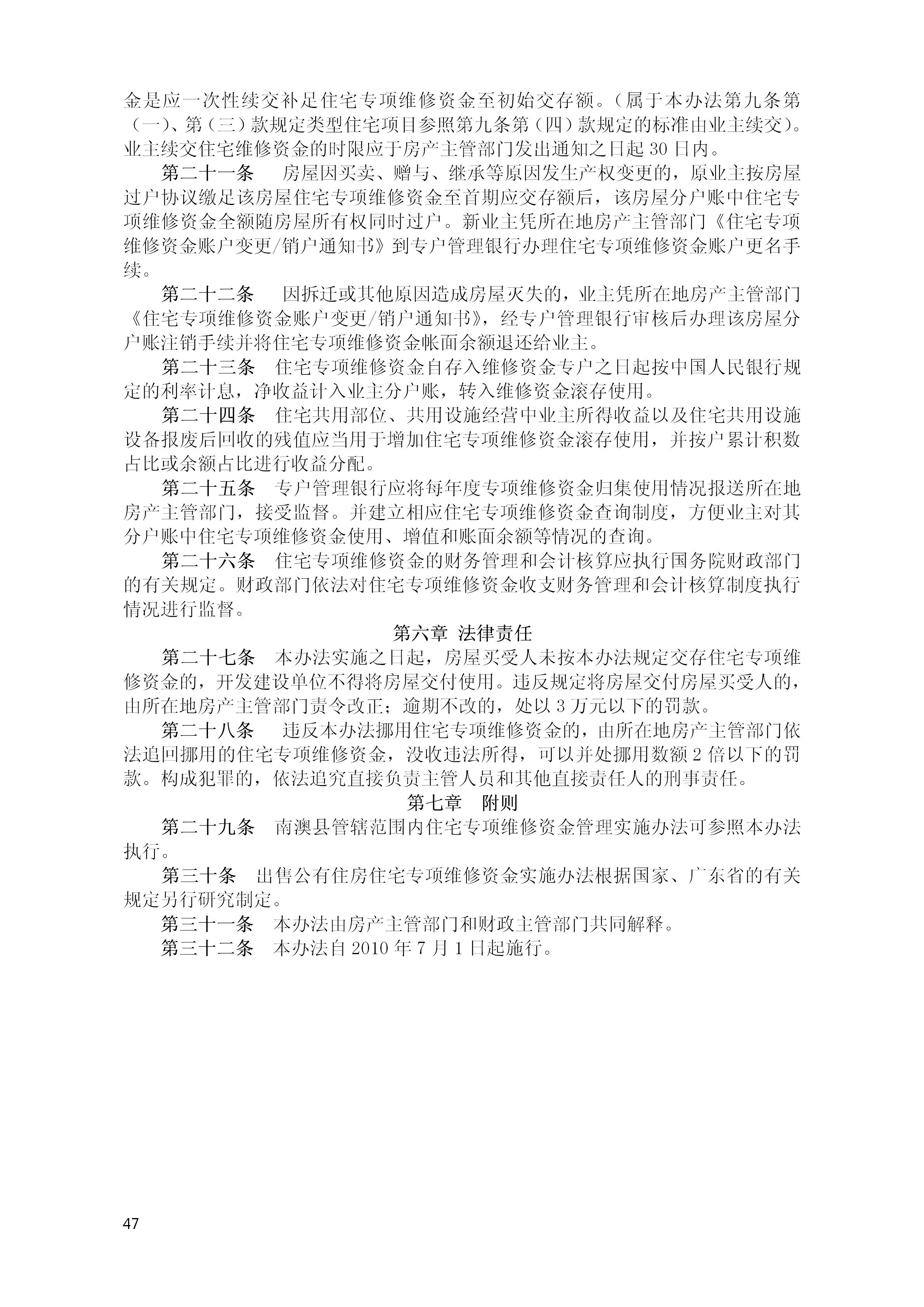 金是应一次性续交补足住宅专项维修资金至初始交存额。（属于本办法第九条第（一）、第（三）款规定类型住宅项目参照第九条第（四）款规定的标准由业主续交）。业主续交住宅维修资金的时限应于房产主管部门发出通知之日起 30 日内。

第二十一条　房屋因买卖、赠与、继承等原因发生产权变更的，原业主按房屋过户协议缴足该房屋住宅专项维修资金至首期应交存额后，该房屋分户账中住宅专项维修资金全额随房屋所有权同时过户。新业主凭所在地房产主管部门《住宅专项维修资金账户变更/销户通知书》到专户管理银行办理住宅专项维修资金账户更名手续。

第二十二条　因拆迁或其他原因造成房屋灭失的，业主凭所在地房产主管部门《住宅专项维修资金账户变更/销户通知书》，经专户管理银行审核后办理该房屋分户账注销手续并将住宅专项维修资金帐面余额退还给业主。

第二十三条　住宅专项维修资金自存入维修资金专户之日起按中国人民银行规定的利率计息，净收益计入业主分户账，转入维修资金滚存使用。

第二十四条　住宅共用部位、共用设施经营中业主所得收益以及住宅共用设施设备报废后回收的残值应当用于增加住宅专项维修资金滚存使用，并按户累计积数占比或余额占比进行收益分配。

第二十五条　专户管理银行应将每年度专项维修资金归集使用情况报送所在地房产主管部门，接受监督。并建立相应住宅专项维修资金查询制度，方便业主对其分户账中住宅专项维修资金使用、增值和账面余额等情况的查询。

第二十六条　住宅专项维修资金的财务管理和会计核算应执行国务院财政部门的有关规定。财政部门依法对住宅专项维修资金收支财务管理和会计核算制度执行情况进行监督。

第六章 法律责任

第二十七条　本办法实施之日起，房屋买受人未按本办法规定交存住宅专项维修资金的，开发建设单位不得将房屋交付使用。违反规定将房屋交付房屋买受人的，由所在地房产主管部门责令改正；逾期不改的，处以 3 万元以下的罚款。

第二十八条　违反本办法挪用住宅专项维修资金的，由所在地房产主管部门依法追回挪用的住宅专项维修资金，没收违法所得，可以并处挪用数额 2 倍以下的罚款。构成犯罪的，依法追究直接负责主管人员和其他直接责任人的刑事责任。

第七章　附则

第二十九条　南澳县管辖范围内住宅专项维修资金管理实施办法可参照本办法执行。

第三十条　出售公有住房住宅专项维修资金实施办法根据国家、广东省的有关规定另行研究制定。

第三十一条　本办法由房产主管部门和财政主管部门共同解释。

第三十二条　本办法自 2010 年 7 月 1 日起施行。

47